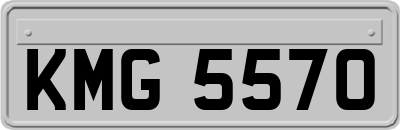 KMG 5570